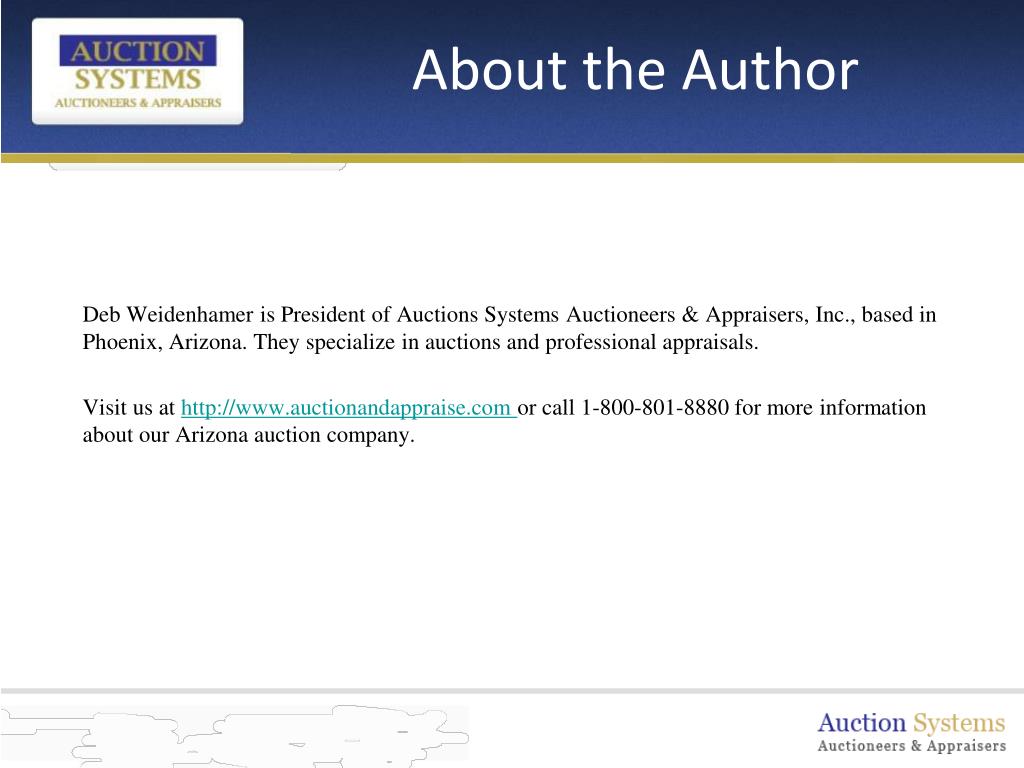 AUCTION SYSTEMS
AUCTIONEERS & APPRAISERS

About the Author

Deb Weidenhamer is President of Auctions Systems Auctioneers & Appraisers, Inc., based in Phoenix, Arizona. They specialize in auctions and professional appraisals.

Visit us at http://www.auctionandappraise.com or call 1-800-801-8880 for more information about our Arizona auction company.

Auction Systems
Auctioneers & Appraisers